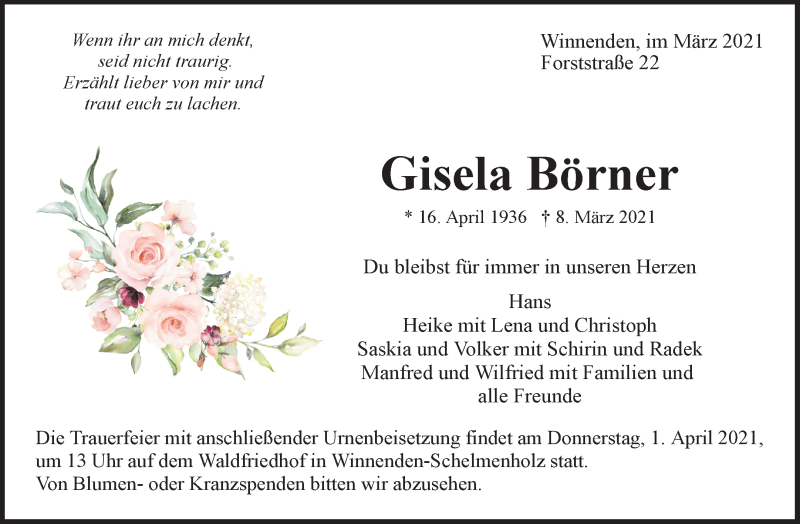 Wenn ihr an mich denkt,
seid nicht traurig.
Erzählt lieber von mir und
traut euch zu lachen.

Winnenden, im März 2021
Forststraße 22

Gisela Börner

* 16. April 1936 † 8. März 2021

Du bleibst für immer in unseren Herzen

Hans
Heike mit Lena und Christoph
Saskia und Volker mit Schirin und Radek
Manfred und Wilfried mit Familien und
alle Freunde

Die Trauerfeier mit anschließender Urnenbeisetzung findet am Donnerstag, 1. April 2021, um 13 Uhr auf dem Waldfriedhof in Winnenden-Schelmenholz statt.
Von Blumen- oder Kranzspenden bitten wir abzusehen.